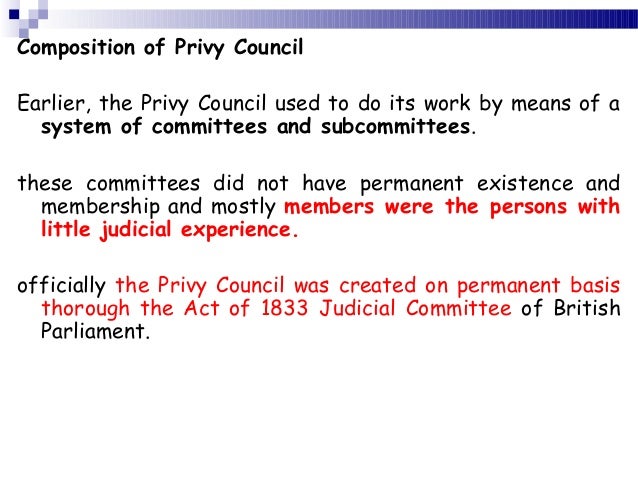 Composition of Privy Council

Earlier, the Privy Council used to do its work by means of a system of committees and subcommittees.

these committees did not have permanent existence and membership and mostly members were the persons with little judicial experience.

officially the Privy Council was created on permanent basis thorough the Act of 1833 Judicial Committee of British Parliament.